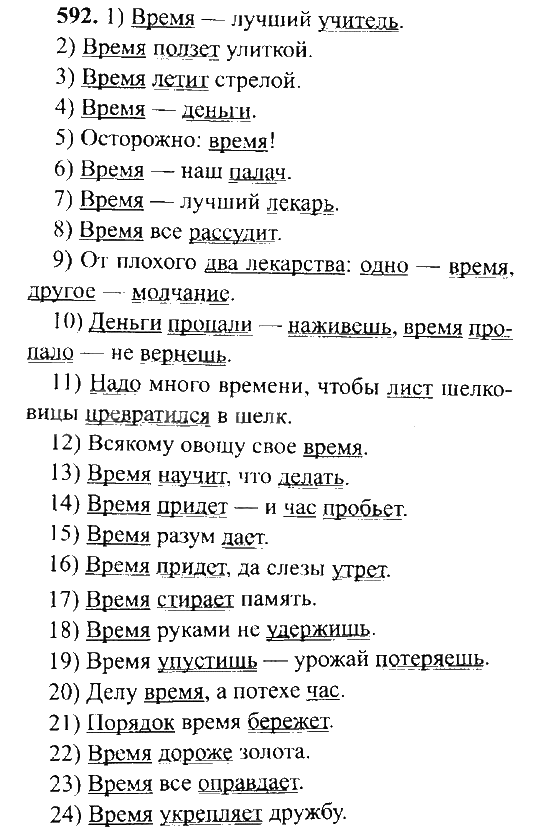 592. 1) Время — лучший учитель.
2) Время ползет улиткой.
3) Время летит стрелой.
4) Время — деньги.
5) Осторожно: время!
6) Время — наш палач.
7) Время — лучший лекарь.
8) Время все рассудит.
9) От плохого два лекарства: одно — время, другое — молчание.
10) Деньги пропали — наживешь, время пропало — не вернешь.
11) Надо много времени, чтобы лист шелковицы превратился в шелк.
12) Всякому овощу свое время.
13) Время научит, что делать.
14) Время придет — и час пробьет.
15) Время разум дает.
16) Время придет, да слезы утрет.
17) Время стирает память.
18) Время руками не удержишь.
19) Время упустишь — урожай потеряешь.
20) Делу время, а потехе час.
21) Порядок время бережет.
22) Время дороже золота.
23) Время все оправдает.
24) Время укрепляет дружбу.